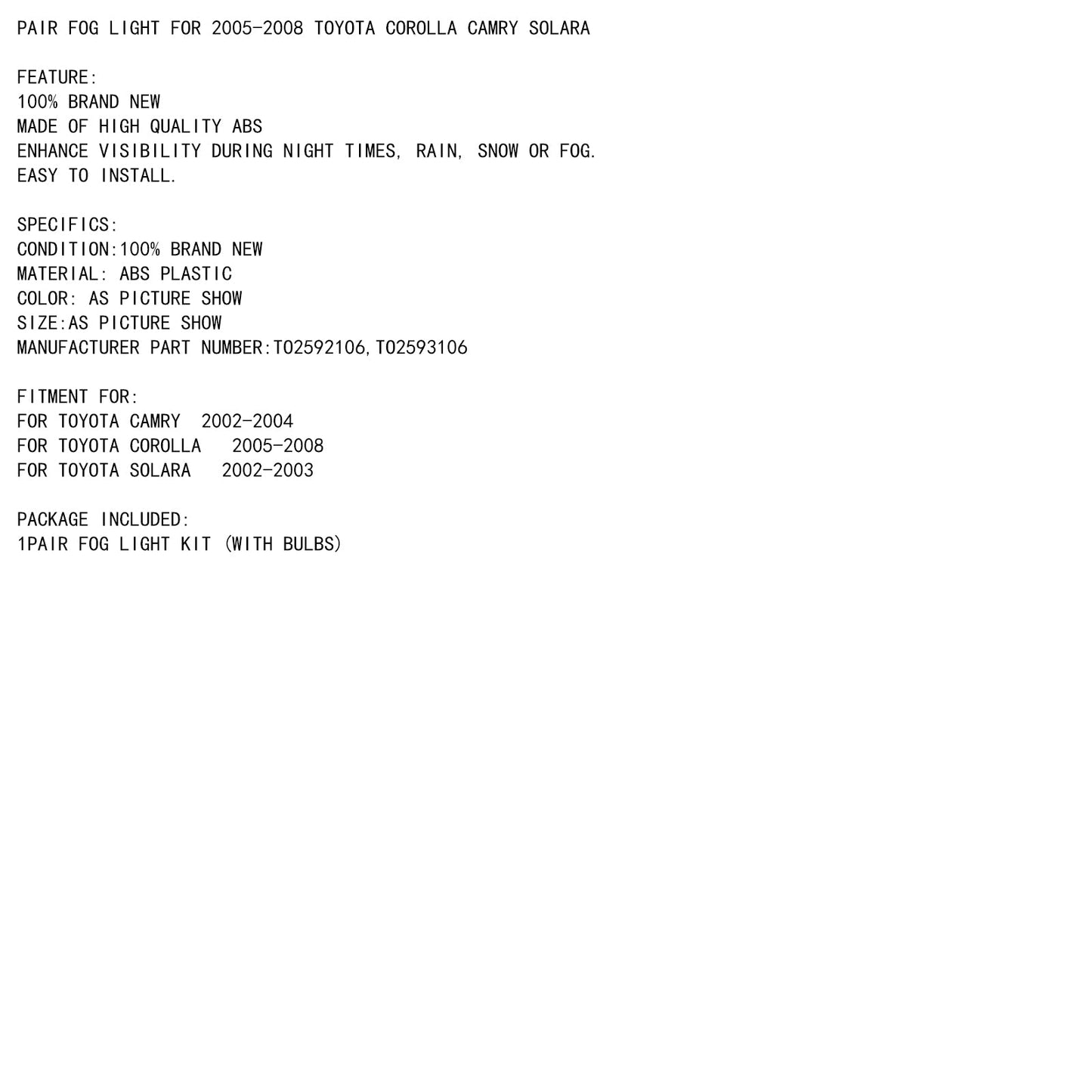 PAIR FOG LIGHT FOR 2005-2008 TOYOTA COROLLA CAMRY SOLARA

FEATURE:
100% BRAND NEW
MADE OF HIGH QUALITY ABS
ENHANCE VISIBILITY DURING NIGHT TIMES, RAIN, SNOW OR FOG.
EASY TO INSTALL.

SPECIFICS:
CONDITION:100% BRAND NEW
MATERIAL: ABS PLASTIC
COLOR: AS PICTURE SHOW
SIZE:AS PICTURE SHOW
MANUFACTURER PART NUMBER:TO2592106,TO2593106

FITMENT FOR:
FOR TOYOTA CAMRY  2002-2004
FOR TOYOTA COROLLA   2005-2008
FOR TOYOTA SOLARA   2002-2003

PACKAGE INCLUDED:
1PAIR FOG LIGHT KIT (WITH BULBS)